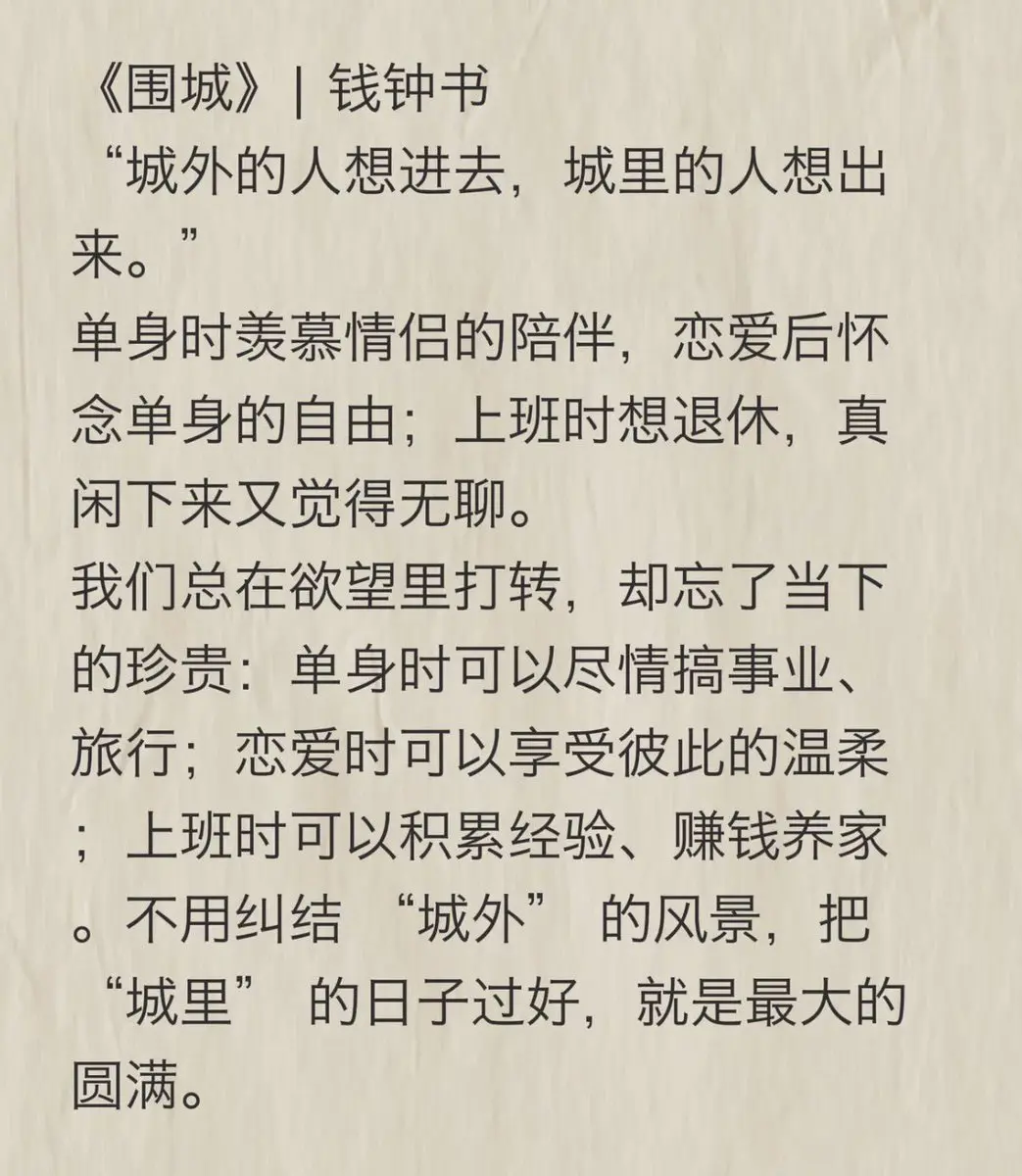 《围城》| 钱钟书

“城外的人想进去，城里的人想出来。”

单身时羡慕情侣的陪伴，恋爱后怀念单身的自由；上班时想退休，真闲下来又觉得无聊。

我们总在欲望里打转，却忘了当下的珍贵：单身时可以尽情搞事业、旅行；恋爱时可以享受彼此的温柔；上班时可以积累经验、赚钱养家。不用纠结“城外”的风景，把“城里”的日子过好，就是最大的圆满。